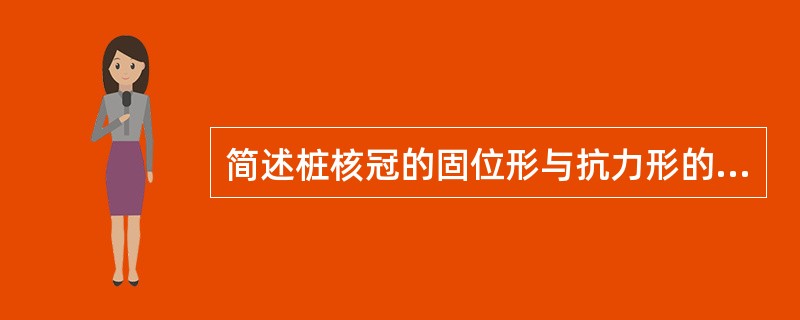 简述桩核冠的固位形与抗力形的...